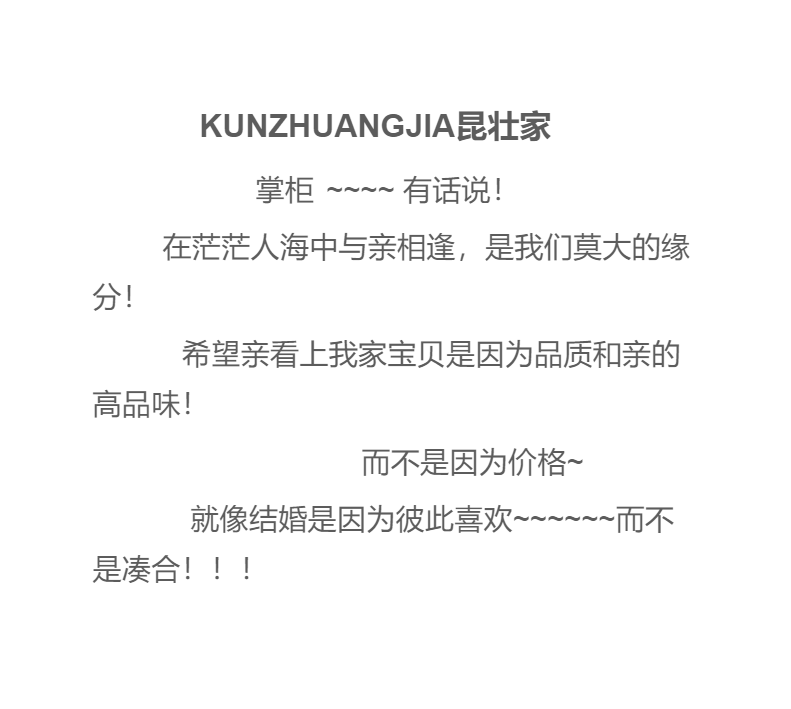 KUNZHUANGJIA昆壮家

掌柜 ~~~~ 有话说!

在茫茫人海中与亲相逢，是我们莫大的缘分!

希望亲看上我家宝贝是因为品质和亲的高品味!

而不是因为价格~

就像结婚是因为彼此喜欢~~~~~~而不是凑合！！！